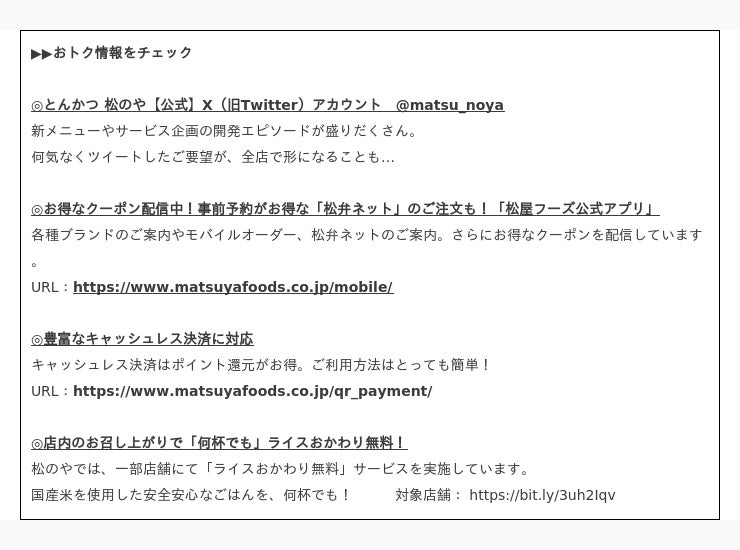 ▶▶おトク情報をチェック

◎とんかつ 松のや【公式】X（旧Twitter）アカウント　@matsu_noya
新メニューやサービス企画の開発エピソードが盛りだくさん。
何気なくツイートしたご要望が、全店で形になることも…

◎お得なクーポン配信中！事前予約がお得な「松弁ネット」のご注文も！「松屋フーズ公式アプリ」
各種ブランドのご案内やモバイルオーダー、松弁ネットのご案内。さらにお得なクーポンを配信しています。
URL：https://www.matsuyafoods.co.jp/mobile/

◎豊富なキャッシュレス決済に対応
キャッシュレス決済はポイント還元がお得。ご利用方法はとっても簡単！
URL：https://www.matsuyafoods.co.jp/qr_payment/

◎店内のお召し上がりで「何杯でも」ライスおかわり無料！
松のやでは、一部店舗にて「ライスおかわり無料」サービスを実施しています。
国産米を使用した安全安心なごはんを、何杯でも！　対象店舗： https://bit.ly/3uh2Iqv